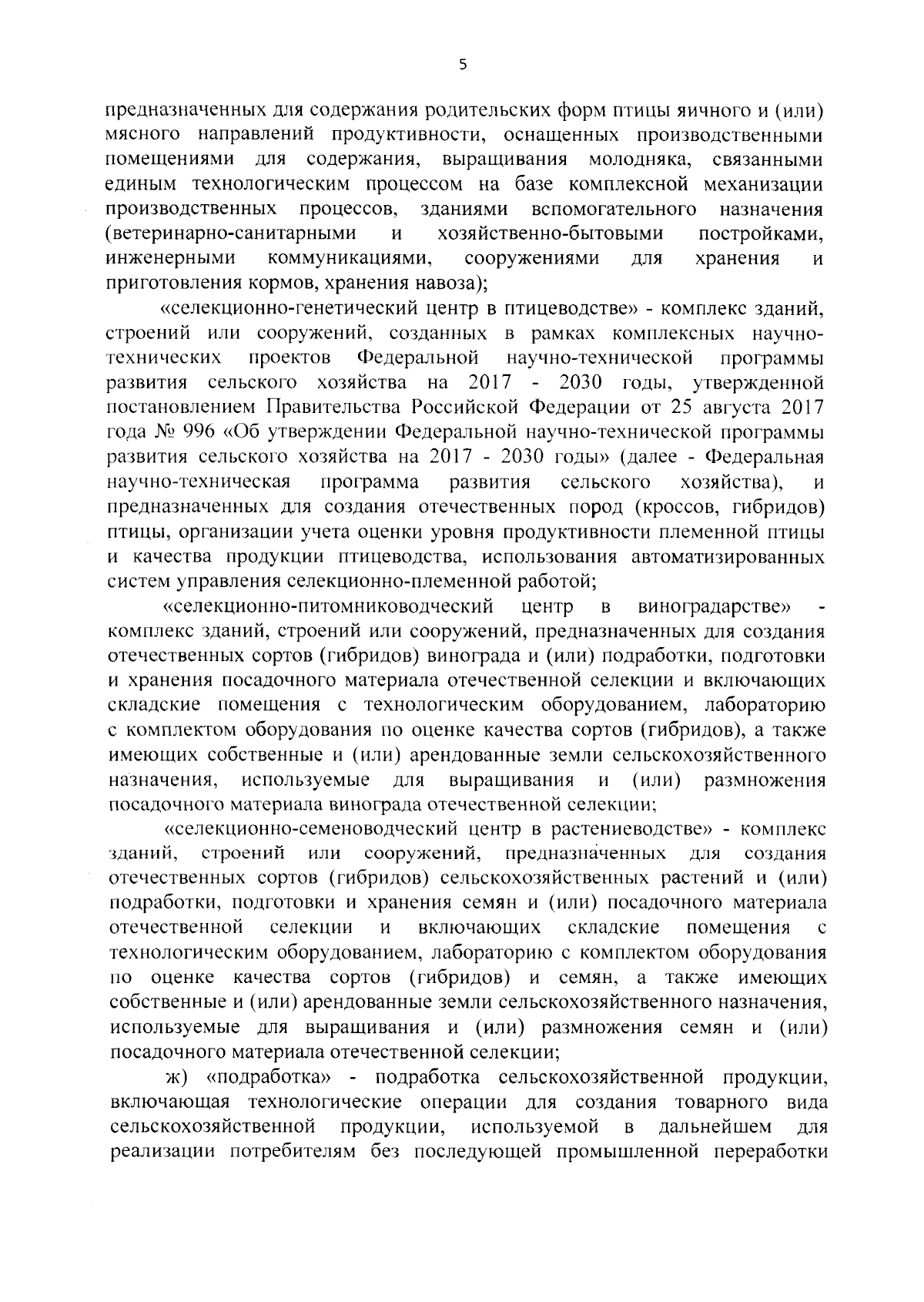 5

предназначенных для содержания родительских форм птицы яичного и (или) мясного направлений продуктивности, оснащенных производственными помещениями для содержания, выращивания молодняка, связанными единым технологическим процессом на базе комплексной механизации производственных процессов, зданиями вспомогательного назначения (ветеринарно-санитарными и хозяйственно-бытовыми постройками, инженерными коммуникациями, сооружениями для хранения и приготовления кормов, хранения навоза);

«селекционно-генетический центр в птицеводстве» - комплекс зданий, строений или сооружений, созданных в рамках комплексных научно-технических проектов Федеральной научно-технической программы развития сельского хозяйства на 2017 - 2030 годы, утвержденной постановлением Правительства Российской Федерации от 25 августа 2017 года № 996 «Об утверждении Федеральной научно-технической программы развития сельского хозяйства на 2017 - 2030 годы» (далее - Федеральная научно-техническая программа развития сельского хозяйства), и предназначенных для создания отечественных пород (кроссов, гибридов) птицы, организации учета оценки уровня продуктивности племенной птицы и качества продукции птицеводства, использования автоматизированных систем управления селекционно-племенной работой;

«селекционно-питомниководческий центр в виноградарстве» - комплекс зданий, строений или сооружений, предназначенных для создания отечественных сортов (гибридов) винограда и (или) подработки, подготовки и хранения посадочного материала отечественной селекции и включающих складские помещения с технологическим оборудованием, лабораторию с комплектом оборудования по оценке качества сортов (гибридов), а также имеющих собственные и (или) арендованные земли сельскохозяйственного назначения, используемые для выращивания и (или) размножения посадочного материала винограда отечественной селекции;

«селекционно-семеноводческий центр в растениеводстве» - комплекс зданий, строений или сооружений, предназначенных для создания отечественных сортов (гибридов) сельскохозяйственных растений и (или) подработки, подготовки и хранения семян и (или) посадочного материала отечественной селекции и включающих складские помещения с технологическим оборудованием, лабораторию с комплектом оборудования по оценке качества сортов (гибридов) и семян, а также имеющих собственные и (или) арендованные земли сельскохозяйственного назначения, используемые для выращивания и (или) размножения семян и (или) посадочного материала отечественной селекции;

ж) «подработка» - подработка сельскохозяйственной продукции, включающая технологические операции для создания товарного вида сельскохозяйственной продукции, используемой в дальнейшем для реализации потребителям без последующей промышленной переработки